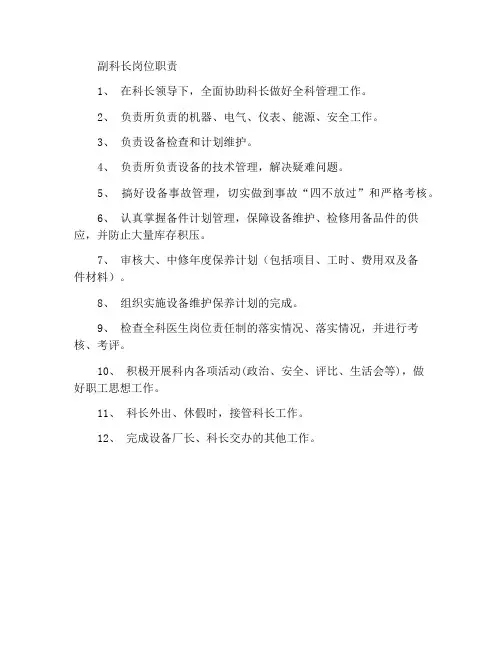 副科长岗位职责

1、 在科长领导下，全面协助科长做好全科管理工作。

2、 负责所负责的机器、电气、仪表、能源、安全工作。

3、 负责设备检查和计划维护。

4、 负责所负责设备的技术管理，解决疑难问题。

5、 搞好设备事故管理，切实做到事故“四不放过”和严格考核。

6、 认真掌握备件计划管理，保障设备维护、检修用备品件的供应，并防止大量库存积压。

7、 审核大、中修年度保养计划（包括项目、工时、费用双及备件材料）。

8、 组织实施设备维护保养计划的完成。

9、 检查全科医生岗位责任制的落实情况、落实情况，并进行考核、考评。

10、 积极开展科内各项活动(政治、安全、评比、生活会等)，做好职工思想工作。

11、 科长外出、休假时，接管科长工作。

12、 完成设备厂长、科长交办的其他工作。